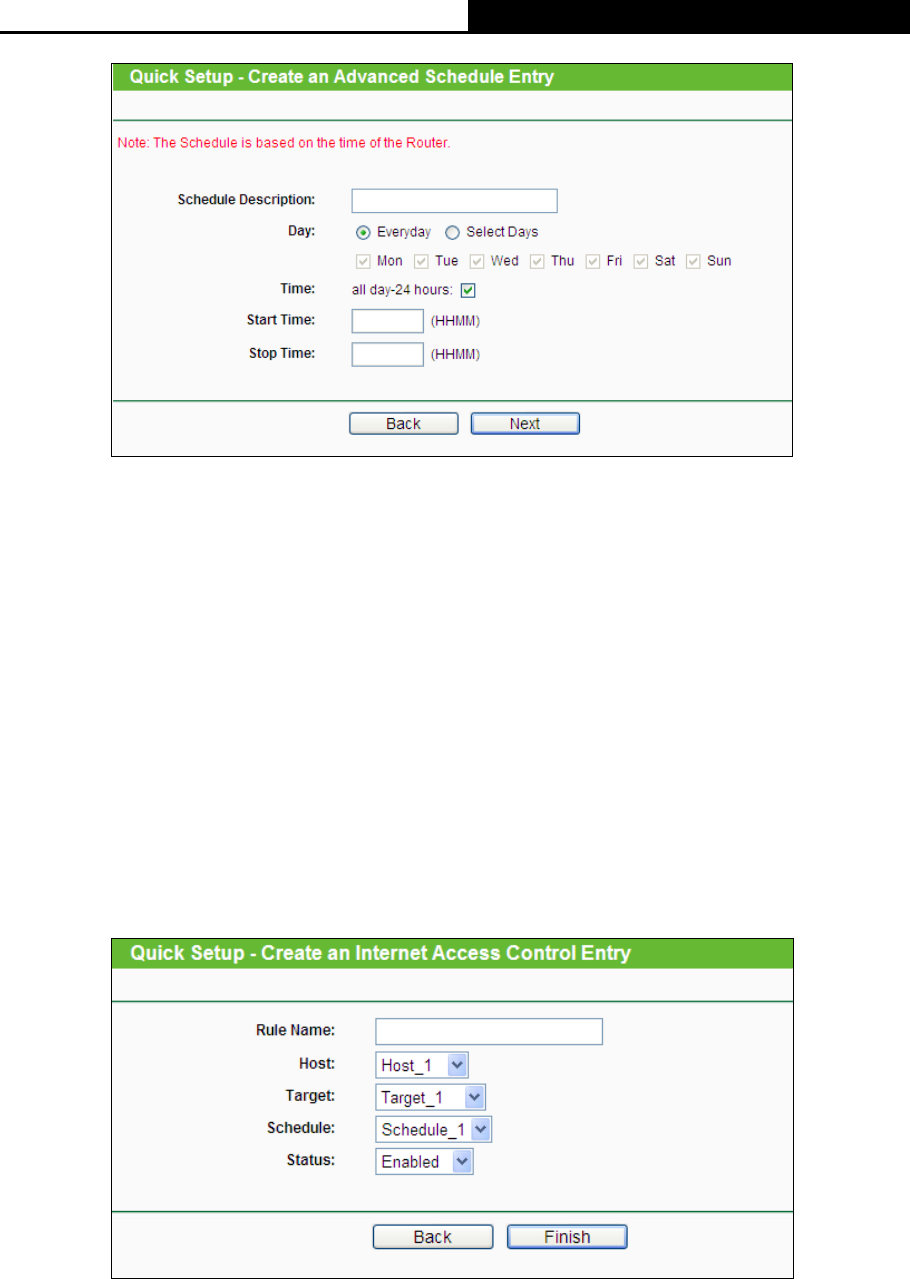 Quick Setup - Create an Advanced Schedule Entry

Note: The Schedule is based on the time of the Router.

Schedule Description:

Day: Everyday Select Days

Mon Tue Wed Thu Fri Sat Sun

Time: all day-24 hours:

Start Time: (HHMM)

Stop Time: (HHMM)

Back Next

Quick Setup - Create an Internet Access Control Entry

Rule Name:

Host: Host_1

Target: Target_1

Schedule: Schedule_1

Status: Enabled

Back Finish